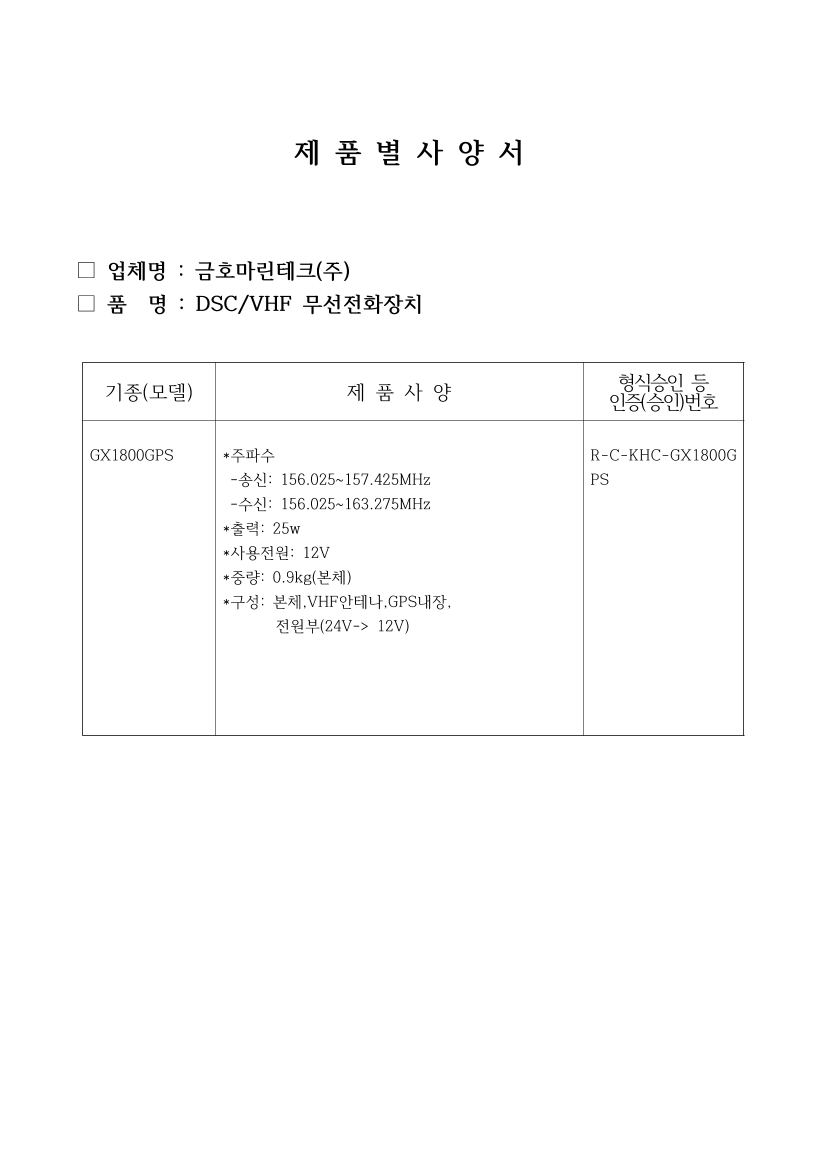 제 품 별 사 양 서

☐ 업체명 : 금호마린테크(주)
☐ 품 명 : DSC/VHF 무선전화장치

| 기종(모델) | 제 품 사 양 | 형식승인 등 인증(승인)번호 |
|---|---|---|
| GX1800GPS | *주파수 -송신: 156.025~157.425MHz -수신: 156.025~163.275MHz *출력: 25w *사용전원: 12V *중량: 0.9kg(본체) *구성: 본체,VHF안테나,GPS내장, 전원부(24V-> 12V) | R-C-KHC-GX1800GPS |